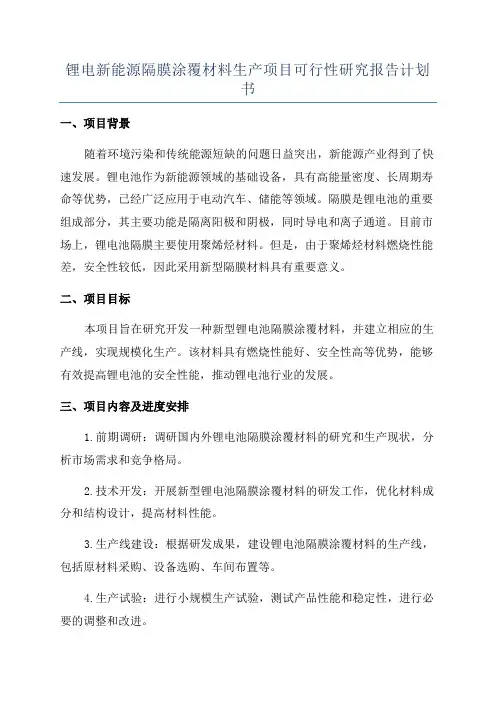 锂电新能源隔膜涂覆材料生产项目可行性研究报告计划书

一、项目背景

随着环境污染和传统能源短缺的问题日益突出，新能源产业得到了快速发展。锂电池作为新能源领域的基础设备，具有高能量密度、长周期寿命等优势，已经广泛应用于电动汽车、储能等领域。隔膜是锂电池的重要组成部分，其主要功能是隔离阳极和阴极，同时导电和离子通道。目前市场上，锂电池隔膜主要使用聚烯烃材料。但是，由于聚烯烃材料燃烧性能差，安全性较低，因此采用新型隔膜材料具有重要意义。

二、项目目标

本项目旨在研究开发一种新型锂电池隔膜涂覆材料，并建立相应的生产线，实现规模化生产。该材料具有燃烧性能好、安全性高等优势，能够有效提高锂电池的安全性能，推动锂电池行业的发展。

三、项目内容及进度安排

1.前期调研：调研国内外锂电池隔膜涂覆材料的研究和生产现状，分析市场需求和竞争格局。

2.技术开发：开展新型锂电池隔膜涂覆材料的研发工作，优化材料成分和结构设计，提高材料性能。

3.生产线建设：根据研发成果，建设锂电池隔膜涂覆材料的生产线，包括原材料采购、设备选购、车间布置等。

4.生产试验：进行小规模生产试验，测试产品性能和稳定性，进行必要的调整和改进。